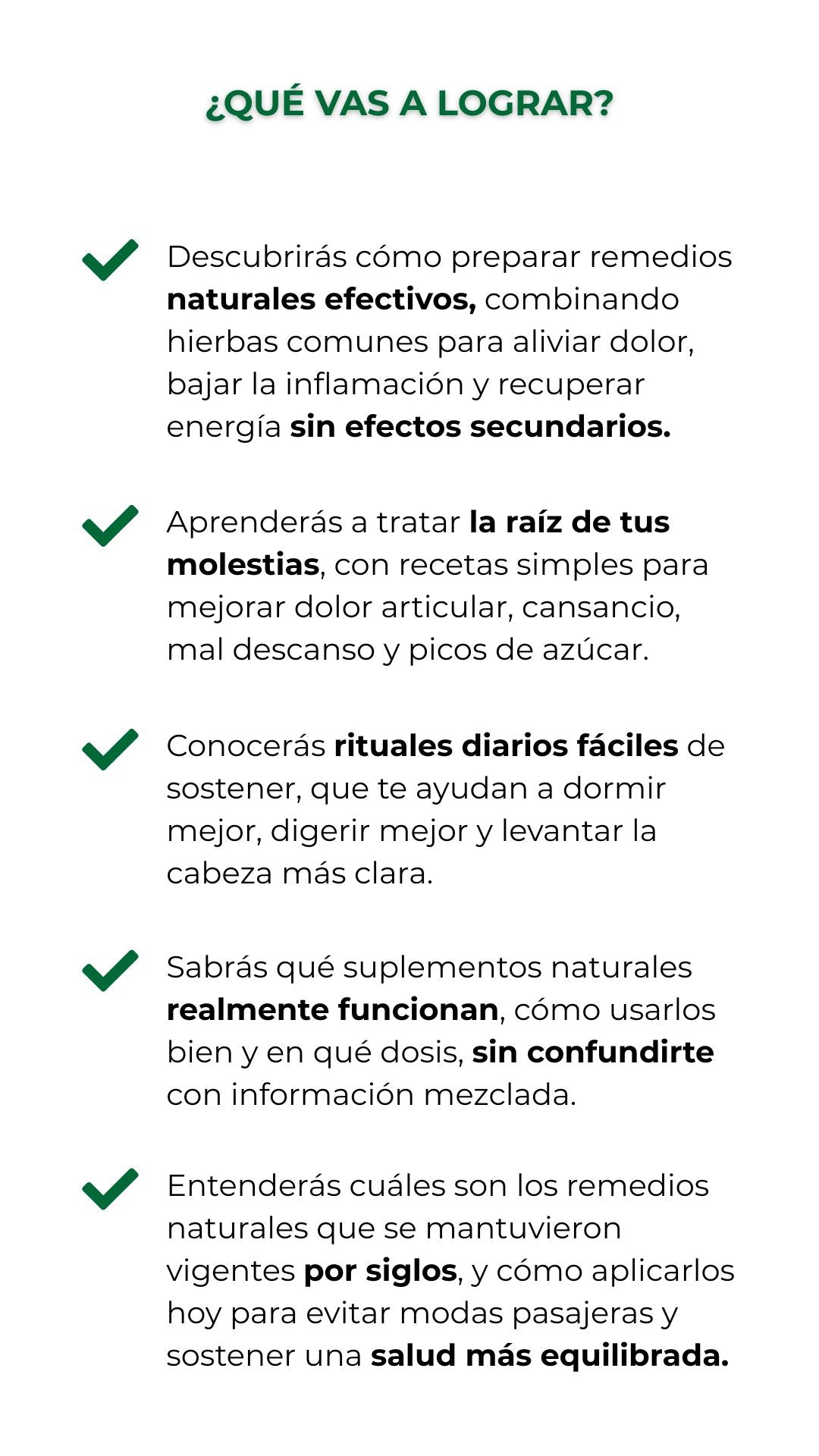 ¿QUÉ VAS A LOGRAR?

Descubrirás cómo preparar remedios naturales efectivos, combinando hierbas comunes para aliviar dolor, bajar la inflamación y recuperar energía sin efectos secundarios.

Aprenderás a tratar la raíz de tus molestias, con recetas simples para mejorar dolor articular, cansancio, mal descanso y picos de azúcar.

Conocerás rituales diarios fáciles de sostener, que te ayudan a dormir mejor, digerir mejor y levantar la cabeza más clara.

Sabrás qué suplementos naturales realmente funcionan, cómo usarlos bien y en qué dosis, sin confundirte con información mezclada.

Entenderás cuáles son los remedios naturales que se mantuvieron vigentes por siglos, y cómo aplicarlos hoy para evitar modas pasajeras y sostener una salud más equilibrada.